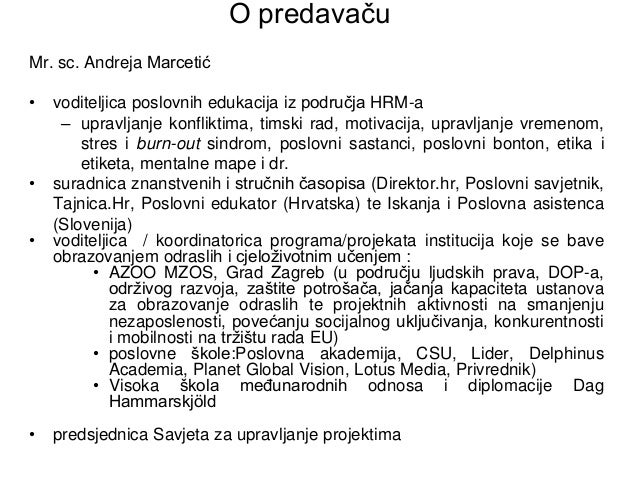 O predavaču

Mr. sc. Andreja Marcetić

• voditeljica poslovnih edukacija iz područja HRM-a
– upravljanje konfliktima, timski rad, motivacija, upravljanje vremenom, stres i burn-out sindrom, poslovni sastanci, poslovni bonton, etika i etiketa, mentalne mape i dr.
• suradnica znanstvenih i stručnih časopisa (Direktor.hr, Poslovni savjetnik, Tajnica.Hr, Poslovni edukator (Hrvatska) te Iskanja i Poslovna asistenca (Slovenija)
• voditeljica / koordinatorica programa/projekata institucija koje se bave obrazovanjem odraslih i cjeloživotnim učenjem :
• AZOO MZOS, Grad Zagreb (u području ljudskih prava, DOP-a, održivog razvoja, zaštite potrošača, jačanja kapaciteta ustanova za obrazovanje odraslih te projektnih aktivnosti na smanjenju nezaposlenosti, povećanju socijalnog uključivanja, konkurentnosti i mobilnosti na tržištu rada EU)
• poslovne škole:Poslovna akademija, CSU, Lider, Delphinus Academia, Planet Global Vision, Lotus Media, Privrednik)
• Visoka škola međunarodnih odnosa i diplomacije Dag Hammarskjöld

• predsjednica Savjeta za upravljanje projektima